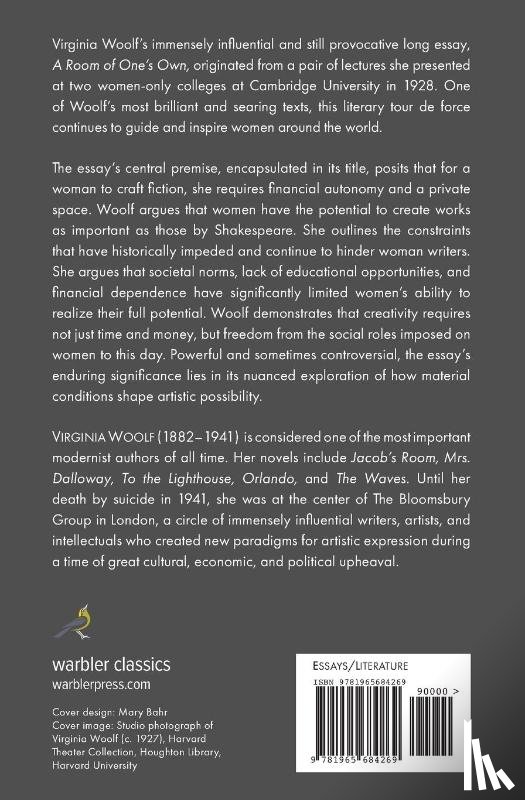 Virginia Woolf's immensely influential and still provocative long essay, A Room of One's Own, originated from a pair of lectures she presented at two women-only colleges at Cambridge University in 1928. One of Woolf's most brilliant and searing texts, this literary tour de force continues to guide and inspire women around the world.

The essay's central premise, encapsulated in its title, posits that for a woman to craft fiction, she requires financial autonomy and a private space. Woolf argues that women have the potential to create works as important as those by Shakespeare. She outlines the constraints that have historically impeded and continue to hinder woman writers. She argues that societal norms, lack of educational opportunities, and financial dependence have significantly limited women's ability to realize their full potential. Woolf demonstrates that creativity requires not just time and money, but freedom from the social roles imposed on women to this day. Powerful and sometimes controversial, the essay's enduring significance lies in its nuanced exploration of how material conditions shape artistic possibility.

VIRGINIA WOOLF (1882–1941) is considered one of the most important modernist authors of all time. Her novels include Jacob's Room, Mrs. Dalloway, To the Lighthouse, Orlando, and The Waves. Until her death by suicide in 1941, she was at the center of The Bloomsbury Group in London, a circle of immensely influential writers, artists, and intellectuals who created new paradigms for artistic expression during a time of great cultural, economic, and political upheaval.

warbler classics
warblerpress.com

Cover design: Mary Bahr
Cover image: Studio photograph of Virginia Woolf (c. 1927), Harvard Theater Collection, Houghton Library, Harvard University

ESSAYS/LITERATURE
ISBN 9781965684269
90000 >
9 781965 684269